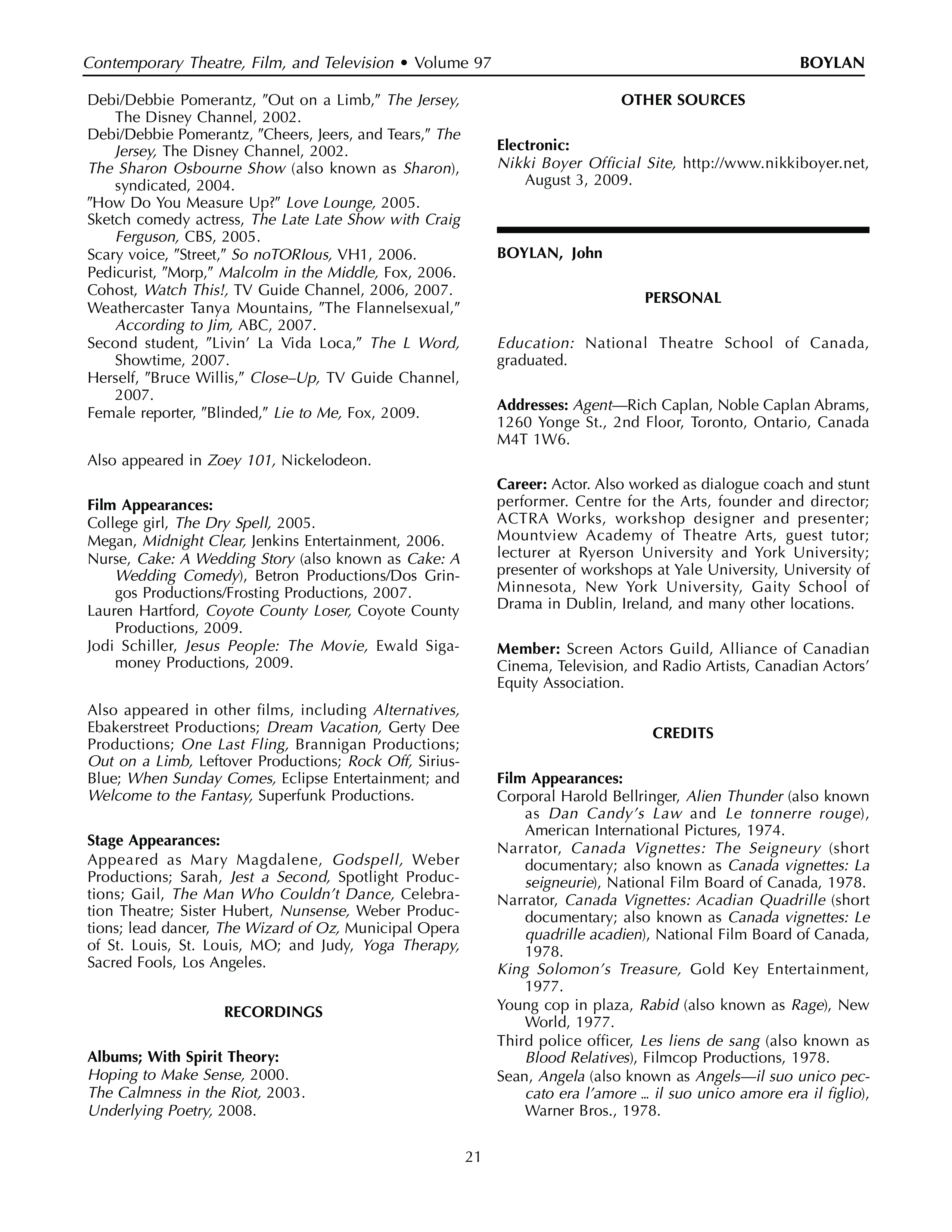 Contemporary Theatre, Film, and Television • Volume 97 BOYLAN

Debi/Debbie Pomerantz, "Out on a Limb," The Jersey, The Disney Channel, 2002.
Debi/Debbie Pomerantz, "Cheers, Jeers, and Tears," The Jersey, The Disney Channel, 2002.
The Sharon Osbourne Show (also known as Sharon), syndicated, 2004.
"How Do You Measure Up?" Love Lounge, 2005.
Sketch comedy actress, The Late Late Show with Craig Ferguson, CBS, 2005.
Scary voice, "Street," So noTORIous, VH1, 2006.
Pedicurist, "Morp," Malcolm in the Middle, Fox, 2006.
Cohost, Watch This!, TV Guide Channel, 2006, 2007.
Weathercaster Tanya Mountains, "The Flannelsexual," According to Jim, ABC, 2007.
Second student, "Livin' La Vida Loca," The L Word, Showtime, 2007.
Herself, "Bruce Willis," Close–Up, TV Guide Channel, 2007.
Female reporter, "Blinded," Lie to Me, Fox, 2009.

Also appeared in Zoey 101, Nickelodeon.

Film Appearances:
College girl, The Dry Spell, 2005.
Megan, Midnight Clear, Jenkins Entertainment, 2006.
Nurse, Cake: A Wedding Story (also known as Cake: A Wedding Comedy), Betron Productions/Dos Gringos Productions/Frosting Productions, 2007.
Lauren Hartford, Coyote County Loser, Coyote County Productions, 2009.
Jodi Schiller, Jesus People: The Movie, Ewald Sigamoney Productions, 2009.

Also appeared in other films, including Alternatives, Ebakerstreet Productions; Dream Vacation, Gerty Dee Productions; One Last Fling, Brannigan Productions; Out on a Limb, Leftover Productions; Rock Off, SiriusBlue; When Sunday Comes, Eclipse Entertainment; and Welcome to the Fantasy, Superfunk Productions.

Stage Appearances:
Appeared as Mary Magdalene, Godspell, Weber Productions; Sarah, Jest a Second, Spotlight Productions; Gail, The Man Who Couldn't Dance, Celebration Theatre; Sister Hubert, Nunsense, Weber Productions; lead dancer, The Wizard of Oz, Municipal Opera of St. Louis, St. Louis, MO; and Judy, Yoga Therapy, Sacred Fools, Los Angeles.

RECORDINGS

Albums; With Spirit Theory:
Hoping to Make Sense, 2000.
The Calmness in the Riot, 2003.
Underlying Poetry, 2008.

OTHER SOURCES

Electronic:
Nikki Boyer Official Site, http://www.nikkiboyer.net, August 3, 2009.

BOYLAN, John

PERSONAL

Education: National Theatre School of Canada, graduated.

Addresses: Agent—Rich Caplan, Noble Caplan Abrams, 1260 Yonge St., 2nd Floor, Toronto, Ontario, Canada M4T 1W6.

Career: Actor. Also worked as dialogue coach and stunt performer. Centre for the Arts, founder and director; ACTRA Works, workshop designer and presenter; Mountview Academy of Theatre Arts, guest tutor; lecturer at Ryerson University and York University; presenter of workshops at Yale University, University of Minnesota, New York University, Gaity School of Drama in Dublin, Ireland, and many other locations.

Member: Screen Actors Guild, Alliance of Canadian Cinema, Television, and Radio Artists, Canadian Actors' Equity Association.

CREDITS

Film Appearances:
Corporal Harold Bellringer, Alien Thunder (also known as Dan Candy's Law and Le tonnerre rouge), American International Pictures, 1974.
Narrator, Canada Vignettes: The Seigneury (short documentary; also known as Canada vignettes: La seigneurie), National Film Board of Canada, 1978.
Narrator, Canada Vignettes: Acadian Quadrille (short documentary; also known as Canada vignettes: Le quadrille acadien), National Film Board of Canada, 1978.
King Solomon's Treasure, Gold Key Entertainment, 1977.
Young cop in plaza, Rabid (also known as Rage), New World, 1977.
Third police officer, Les liens de sang (also known as Blood Relatives), Filmcop Productions, 1978.
Sean, Angela (also known as Angels—il suo unico peccato era l'amore ... il suo unico amore era il figlio), Warner Bros., 1978.

21